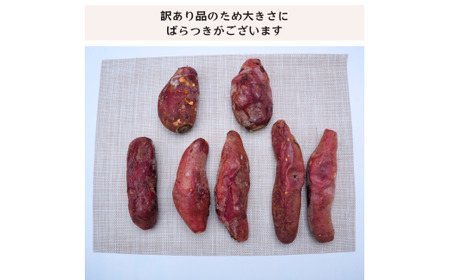 訳あり品のため大きさに
ばらつきがございます